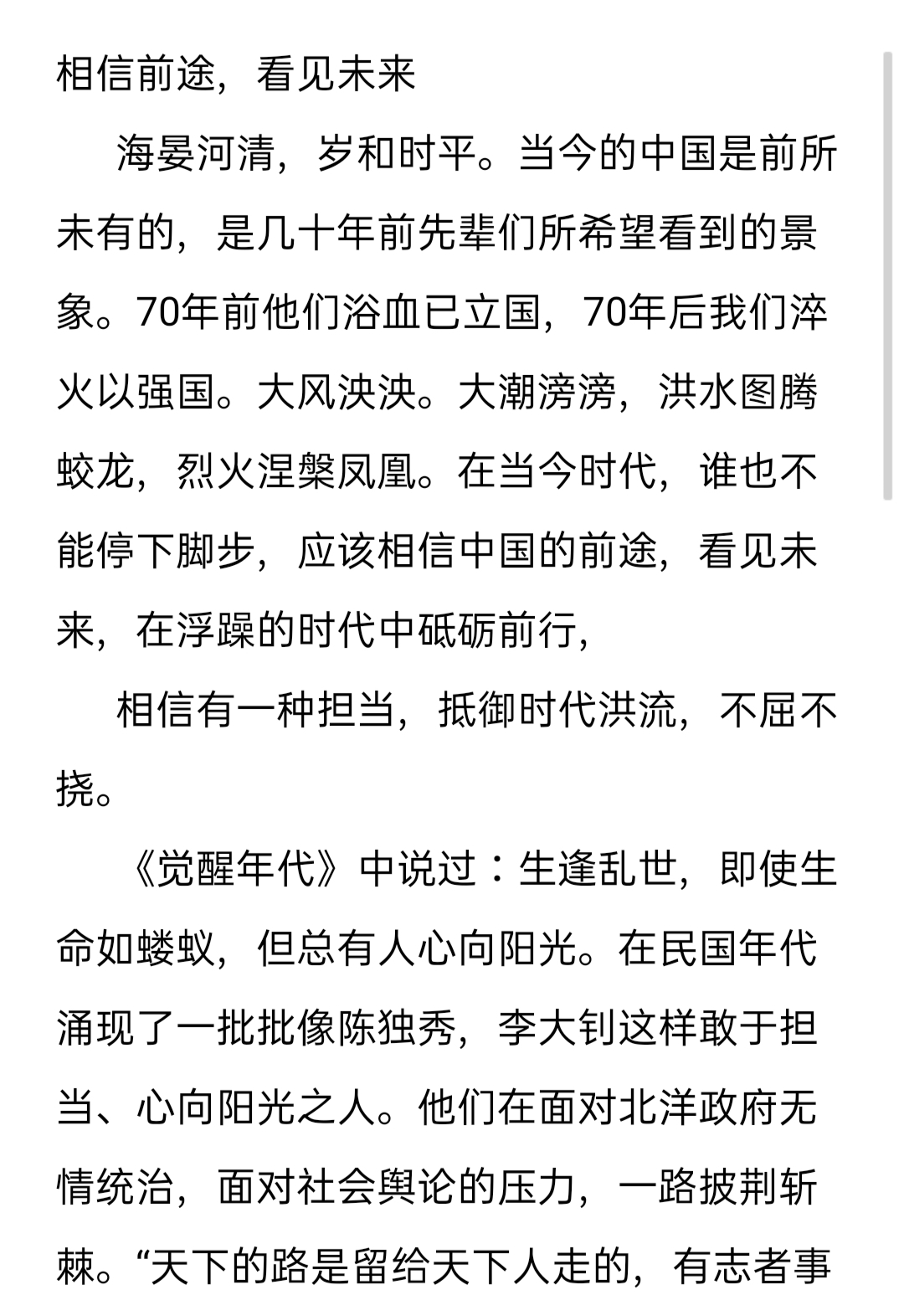 相信前途，看见未来

海晏河清，岁和时平。当今的中国是前所未有的，是几十年前先辈们所希望看到的景象。70年前他们浴血已立国，70年后我们淬火以强国。大风泱泱。大潮滂滂，洪水图腾蛟龙，烈火涅槃凤凰。在当今时代，谁也不能停下脚步，应该相信中国的前途，看见未来，在浮躁的时代中砥砺前行，

相信有一种担当，抵御时代洪流，不屈不挠。

《觉醒年代》中说过：生逢乱世，即使生命如蝼蚁，但总有人心向阳光。在民国年代涌现了一批批像陈独秀，李大钊这样敢于担当、心向阳光之人。他们在面对北洋政府无情统治，面对社会舆论的压力，一路披荆斩棘。“天下的路是留给天下人走的，有志者事